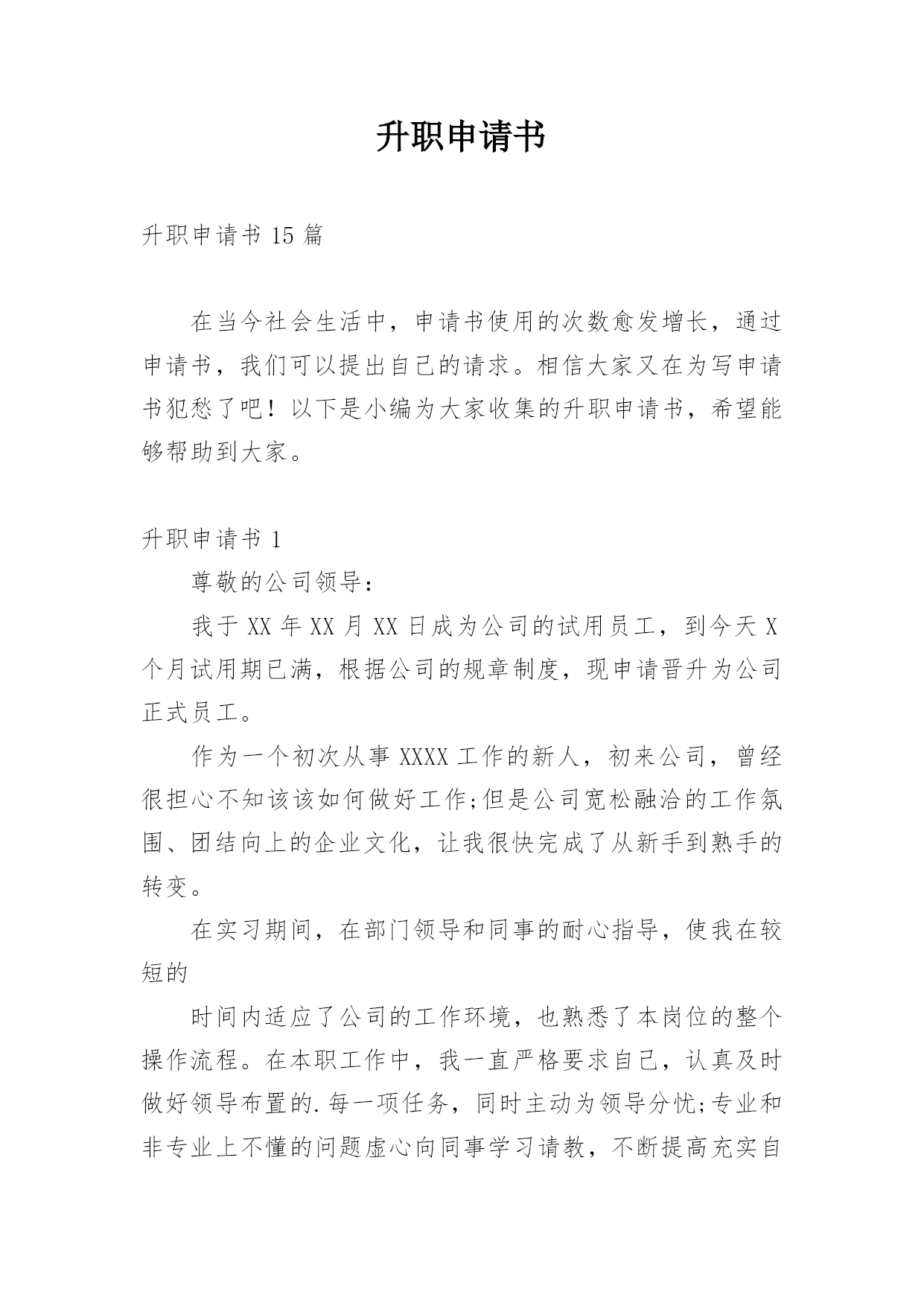 升职申请书

升职申请书 15 篇

在当今社会生活中，申请书使用的次数愈发增长，通过申请书，我们可以提出自己的请求。相信大家又在为写申请书犯愁了吧！以下是小编为大家收集的升职申请书，希望能够帮助到大家。

升职申请书 1

尊敬的公司领导：

我于 XX 年 XX 月 XX 日成为公司的试用员工，到今天 X 个月试用期已满，根据公司的规章制度，现申请晋升为公司正式员工。

作为一个初次从事 XXXX 工作的新人，初来公司，曾经很担心不知该该如何做好工作;但是公司宽松融洽的工作氛围、团结向上的企业文化，让我很快完成了从新手到熟手的转变。

在实习期间，在部门领导和同事的耐心指导，使我在较短的

时间内适应了公司的工作环境，也熟悉了本岗位的整个操作流程。在本职工作中，我一直严格要求自己，认真及时做好领导布置的.每一项任务，同时主动为领导分忧;专业和非专业上不懂的问题虚心向同事学习请教，不断提高充实自